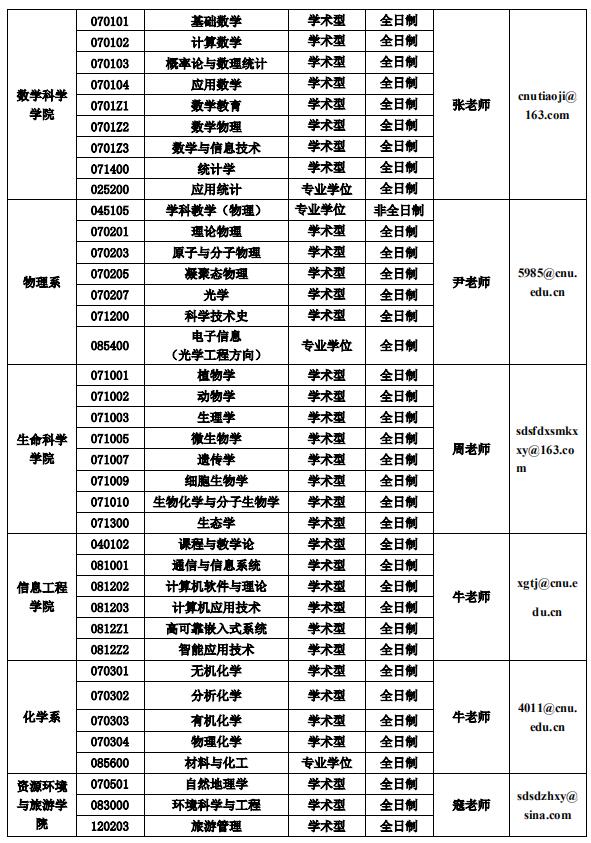 | | | | | | | |
|---|---|---|---|---|---|---|
| 数学科学学院 | 070101 | 基础数学 | 学术型 | 全日制 | 张老师 | cnutiaoji@163.com |
| | 070102 | 计算数学 | 学术型 | 全日制 | | |
| | 070103 | 概率论与数理统计 | 学术型 | 全日制 | | |
| | 070104 | 应用数学 | 学术型 | 全日制 | | |
| | 0701Z1 | 数学教育 | 学术型 | 全日制 | | |
| | 0701Z2 | 数学物理 | 学术型 | 全日制 | | |
| | 0701Z3 | 数学与信息技术 | 学术型 | 全日制 | | |
| | 071400 | 统计学 | 学术型 | 全日制 | | |
| | 025200 | 应用统计 | 专业学位 | 全日制 | | |
| 物理系 | 045105 | 学科教学（物理） | 专业学位 | 非全日制 | 尹老师 | 5985@cnu.edu.cn |
| | 070201 | 理论物理 | 学术型 | 全日制 | | |
| | 070203 | 原子与分子物理 | 学术型 | 全日制 | | |
| | 070205 | 凝聚态物理 | 学术型 | 全日制 | | |
| | 070207 | 光学 | 学术型 | 全日制 | | |
| | 071200 | 科学技术史 | 学术型 | 全日制 | | |
| | 085400 | 电子信息（光学工程方向） | 专业学位 | 全日制 | | |
| 生命科学学院 | 071001 | 植物学 | 学术型 | 全日制 | 周老师 | sdsfdxsmkxxy@163.com |
| | 071002 | 动物学 | 学术型 | 全日制 | | |
| | 071003 | 生理学 | 学术型 | 全日制 | | |
| | 071005 | 微生物学 | 学术型 | 全日制 | | |
| | 071007 | 遗传学 | 学术型 | 全日制 | | |
| | 071009 | 细胞生物学 | 学术型 | 全日制 | | |
| | 071010 | 生物化学与分子生物学 | 学术型 | 全日制 | | |
| | 071300 | 生态学 | 学术型 | 全日制 | | |
| 信息工程学院 | 040102 | 课程与教学论 | 学术型 | 全日制 | 牛老师 | xgtj@cnu.edu.cn |
| | 081001 | 通信与信息系统 | 学术型 | 全日制 | | |
| | 081202 | 计算机软件与理论 | 学术型 | 全日制 | | |
| | 081203 | 计算机应用技术 | 学术型 | 全日制 | | |
| | 0812Z1 | 高可靠嵌入式系统 | 学术型 | 全日制 | | |
| | 0812Z2 | 智能应用技术 | 学术型 | 全日制 | | |
| 化学系 | 070301 | 无机化学 | 学术型 | 全日制 | 牛老师 | 4011@cnu.edu.cn |
| | 070302 | 分析化学 | 学术型 | 全日制 | | |
| | 070303 | 有机化学 | 学术型 | 全日制 | | |
| | 070304 | 物理化学 | 学术型 | 全日制 | | |
| | 085600 | 材料与化工 | 专业学位 | 全日制 | | |
| 资源环境与旅游学院 | 070501 | 自然地理学 | 学术型 | 全日制 | 寇老师 | sdsdzhxy@sina.com |
| | 083000 | 环境科学与工程 | 学术型 | 全日制 | | |
| | 120203 | 旅游管理 | 学术型 | 全日制 | | |